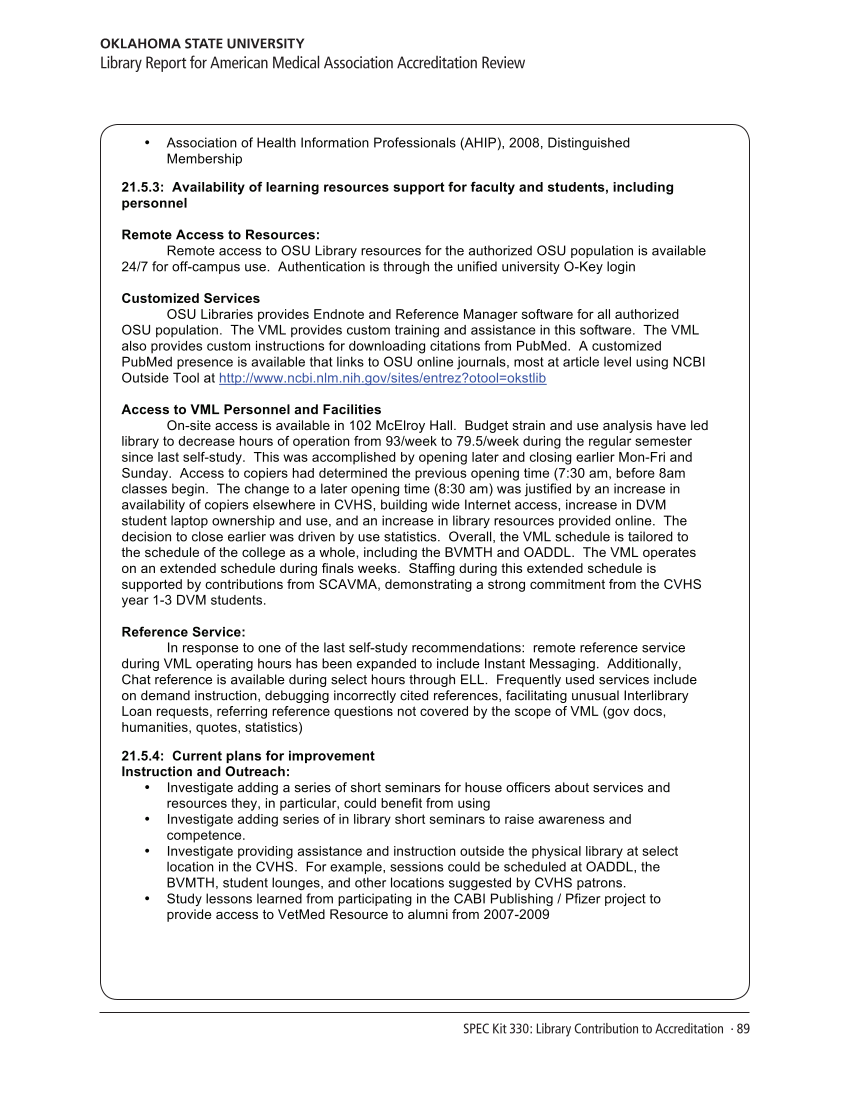 OKLAHOMA STATE UNIVERSITY
Library Report for American Medical Association Accreditation Review

• Association of Health Information Professionals (AHIP), 2008, Distinguished Membership

21.5.3: Availability of learning resources support for faculty and students, including personnel

Remote Access to Resources:
Remote access to OSU Library resources for the authorized OSU population is available 24/7 for off-campus use. Authentication is through the unified university O-Key login

Customized Services
OSU Libraries provides Endnote and Reference Manager software for all authorized OSU population. The VML provides custom training and assistance in this software. The VML also provides custom instructions for downloading citations from PubMed. A customized PubMed presence is available that links to OSU online journals, most at article level using NCBI Outside Tool at http://www.ncbi.nlm.nih.gov/sites/entrez?otool=okstlib

Access to VML Personnel and Facilities
On-site access is available in 102 McElroy Hall. Budget strain and use analysis have led library to decrease hours of operation from 93/week to 79.5/week during the regular semester since last self-study. This was accomplished by opening later and closing earlier Mon-Fri and Sunday. Access to copiers had determined the previous opening time (7:30 am, before 8am classes begin. The change to a later opening time (8:30 am) was justified by an increase in availability of copiers elsewhere in CVHS, building wide Internet access, increase in DVM student laptop ownership and use, and an increase in library resources provided online. The decision to close earlier was driven by use statistics. Overall, the VML schedule is tailored to the schedule of the college as a whole, including the BVMTH and OADDL. The VML operates on an extended schedule during finals weeks. Staffing during this extended schedule is supported by contributions from SCAVMA, demonstrating a strong commitment from the CVHS year 1-3 DVM students.

Reference Service:
In response to one of the last self-study recommendations: remote reference service during VML operating hours has been expanded to include Instant Messaging. Additionally, Chat reference is available during select hours through ELL. Frequently used services include on demand instruction, debugging incorrectly cited references, facilitating unusual Interlibrary Loan requests, referring reference questions not covered by the scope of VML (gov docs, humanities, quotes, statistics)

21.5.4: Current plans for improvement
Instruction and Outreach:
• Investigate adding a series of short seminars for house officers about services and resources they, in particular, could benefit from using
• Investigate adding series of in library short seminars to raise awareness and competence.
• Investigate providing assistance and instruction outside the physical library at select location in the CVHS. For example, sessions could be scheduled at OADDL, the BVMTH, student lounges, and other locations suggested by CVHS patrons.
• Study lessons learned from participating in the CABI Publishing / Pfizer project to provide access to VetMed Resource to alumni from 2007-2009

SPEC Kit 330: Library Contribution to Accreditation · 89